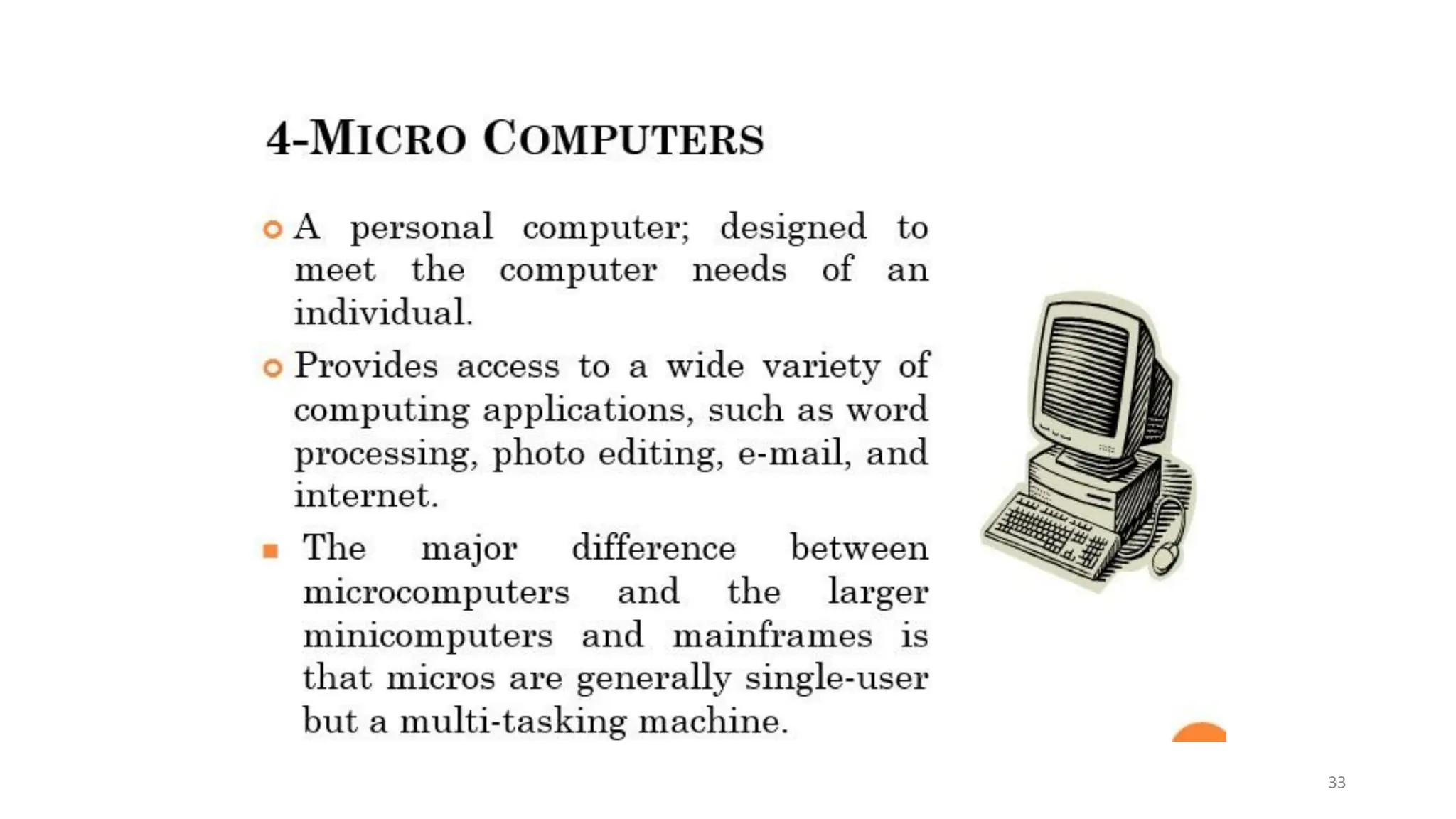 4-MICRO COMPUTERS

• A personal computer; designed to meet the computer needs of an individual.

• Provides access to a wide variety of computing applications, such as word processing, photo editing, e-mail, and internet.

• The major difference between microcomputers and the larger minicomputers and mainframes is that micros are generally single-user but a multi-tasking machine.

33